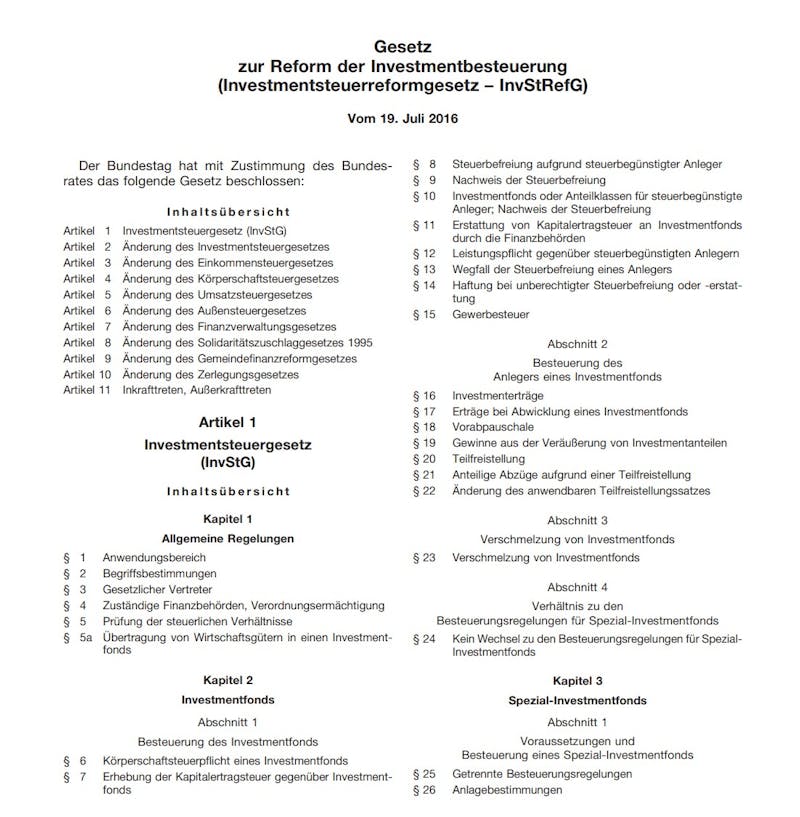 Gesetz
zur Reform der Investmentbesteuerung
(Investmentsteuerreformgesetz – InvStRefG)

Vom 19. Juli 2016

Der Bundestag hat mit Zustimmung des Bundesrates das folgende Gesetz beschlossen:

Inhaltsübersicht

Artikel 1 Investmentsteuergesetz (InvStG)
Artikel 2 Änderung des Investmentsteuergesetzes
Artikel 3 Änderung des Einkommensteuergesetzes
Artikel 4 Änderung des Körperschaftsteuergesetzes
Artikel 5 Änderung des Umsatzsteuergesetzes
Artikel 6 Änderung des Außensteuergesetzes
Artikel 7 Änderung des Finanzverwaltungsgesetzes
Artikel 8 Änderung des Solidaritätszuschlaggesetzes 1995
Artikel 9 Änderung des Gemeindefinanzreformgesetzes
Artikel 10 Änderung des Zerlegungsgesetzes
Artikel 11 Inkrafttreten, Außerkrafttreten

Artikel 1
Investmentsteuergesetz
(InvStG)

Inhaltsübersicht

Kapitel 1
Allgemeine Regelungen

§ 1 Anwendungsbereich
§ 2 Begriffsbestimmungen
§ 3 Gesetzlicher Vertreter
§ 4 Zuständige Finanzbehörden, Verordnungsermächtigung
§ 5 Prüfung der steuerlichen Verhältnisse
§ 5a Übertragung von Wirtschaftsgütern in einen Investmentfonds

Kapitel 2
Investmentfonds

Abschnitt 1
Besteuerung des Investmentfonds

§ 6 Körperschaftsteuerpflicht eines Investmentfonds
§ 7 Erhebung der Kapitalertragsteuer gegenüber Investmentfonds
§ 8 Steuerbefreiung aufgrund steuerbegünstigter Anleger
§ 9 Nachweis der Steuerbefreiung
§ 10 Investmentfonds oder Anteilklassen für steuerbegünstigte Anleger; Nachweis der Steuerbefreiung
§ 11 Erstattung von Kapitalertragsteuer an Investmentfonds durch die Finanzbehörden
§ 12 Leistungspflicht gegenüber steuerbegünstigten Anlegern
§ 13 Wegfall der Steuerbefreiung eines Anlegers
§ 14 Haftung bei unberechtigter Steuerbefreiung oder -erstattung
§ 15 Gewerbesteuer

Abschnitt 2
Besteuerung des
Anlegers eines Investmentfonds

§ 16 Investmenterträge
§ 17 Erträge bei Abwicklung eines Investmentfonds
§ 18 Vorabpauschale
§ 19 Gewinne aus der Veräußerung von Investmentanteilen
§ 20 Teilfreistellung
§ 21 Anteilige Abzüge aufgrund einer Teilfreistellung
§ 22 Änderung des anwendbaren Teilfreistellungssatzes

Abschnitt 3
Verschmelzung von Investmentfonds

§ 23 Verschmelzung von Investmentfonds

Abschnitt 4
Verhältnis zu den
Besteuerungsregelungen für Spezial-Investmentfonds

§ 24 Kein Wechsel zu den Besteuerungsregelungen für Spezial-Investmentfonds

Kapitel 3
Spezial-Investmentfonds

Abschnitt 1
Voraussetzungen und
Besteuerung eines Spezial-Investmentfonds

§ 25 Getrennte Besteuerungsregelungen
§ 26 Anlagebestimmungen